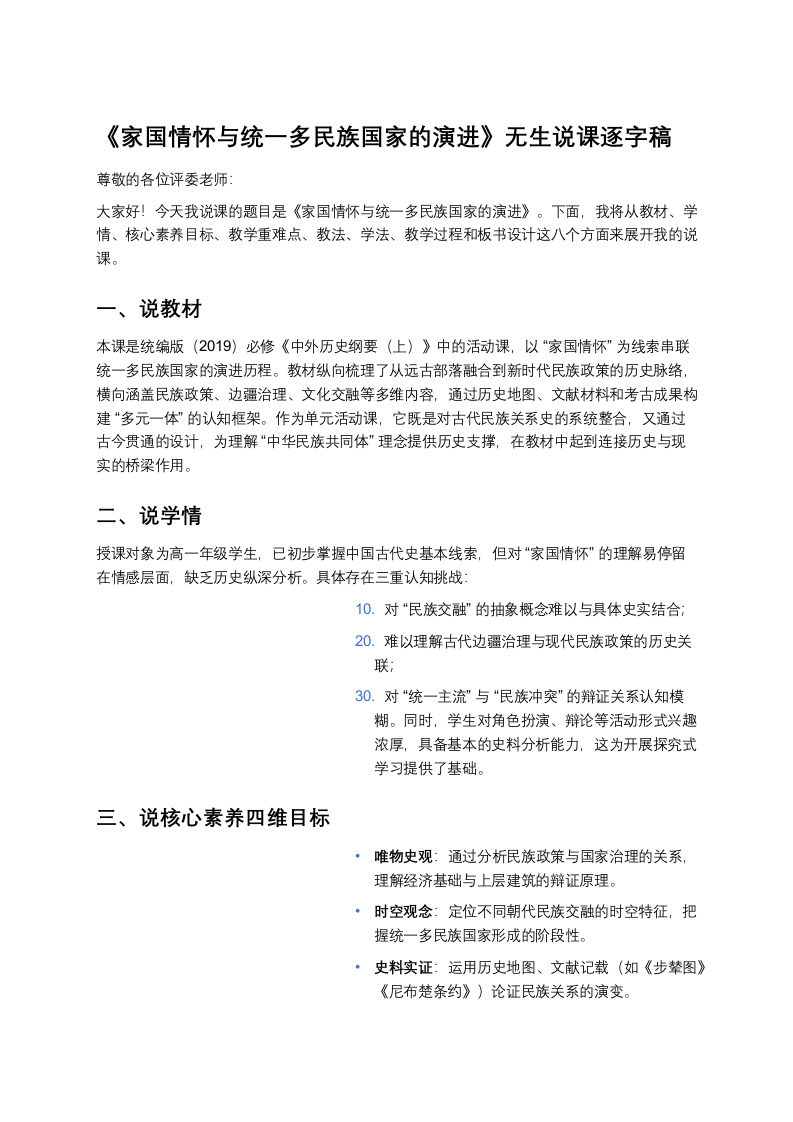 《家国情怀与统一多民族国家的演进》无生说课逐字稿

尊敬的各位评委老师:

大家好！今天我说课的题目是《家国情怀与统一多民族国家的演进》。下面，我将从教材、学情、核心素养目标、教学重难点、教法、学法、教学过程和板书设计这八个方面来展开我的说课。

一、说教材

本课是统编版（2019）必修《中外历史纲要（上）》中的活动课，以“家国情怀”为线索串联统一多民族国家的演进历程。教材纵向梳理了从远古部落融合到新时代民族政策的历史脉络，横向涵盖民族政策、边疆治理、文化交融等多维内容，通过历史地图、文献材料和考古成果构建“多元一体”的认知框架。作为单元活动课，它既是对古代民族关系史的系统整合，又通过古今贯通的设计，为理解“中华民族共同体”理念提供历史支撑，在教材中起到连接历史与现实的桥梁作用。

二、说学情

授课对象为高一年级学生，已初步掌握中国古代史基本线索，但对“家国情怀”的理解易停留在情感层面，缺乏历史纵深分析。具体存在三重认知挑战:

10. 对“民族交融”的抽象概念难以与具体史实结合;

20. 难以理解古代边疆治理与现代民族政策的历史关联;

30. 对“统一主流”与“民族冲突”的辩证关系认知模糊。同时，学生对角色扮演、辩论等活动形式兴趣浓厚，具备基本的史料分析能力，这为开展探究式学习提供了基础。

三、说核心素养四维目标

• 唯物史观：通过分析民族政策与国家治理的关系，理解经济基础与上层建筑的辩证原理。

• 时空观念：定位不同朝代民族交融的时空特征，把握统一多民族国家形成的阶段性。

• 史料实证：运用历史地图、文献记载（如《步辇图》《尼布楚条约》）论证民族关系的演变。